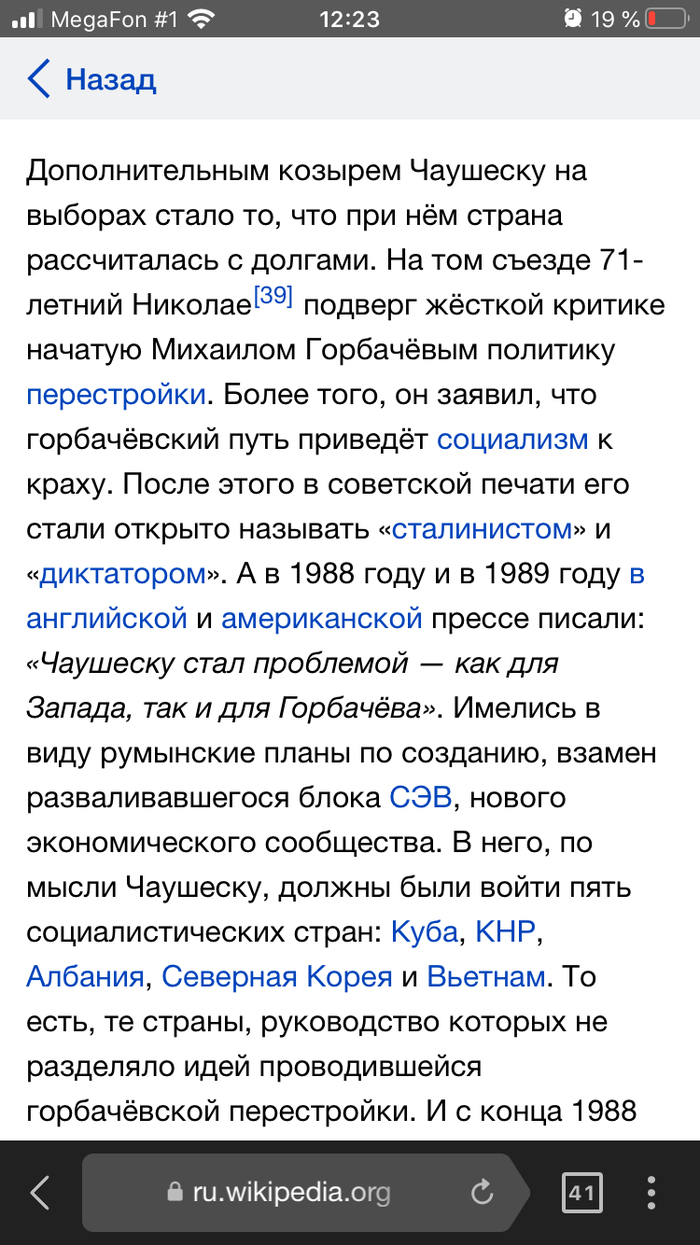 MegaFon #1 12:23 19 %

Назад

Дополнительным козырем Чаушеску на выборах стало то, что при нём страна рассчиталась с долгами. На том съезде 71-летний Николае[39] подверг жёсткой критике начатую Михаилом Горбачёвым политику перестройки. Более того, он заявил, что горбачёвский путь приведёт социализм к краху. После этого в советской печати его стали открыто называть «сталинистом» и «диктатором». А в 1988 году и в 1989 году в английской и американской прессе писали: «Чаушеску стал проблемой — как для Запада, так и для Горбачёва». Имелись в виду румынские планы по созданию, взамен разваливавшегося блока СЭВ, нового экономического сообщества. В него, по мысли Чаушеску, должны были войти пять социалистических стран: Куба, КНР, Албания, Северная Корея и Вьетнам. То есть, те страны, руководство которых не разделяло идей проводившейся горбачёвской перестройки. И с конца 1988

ru.wikipedia.org

41